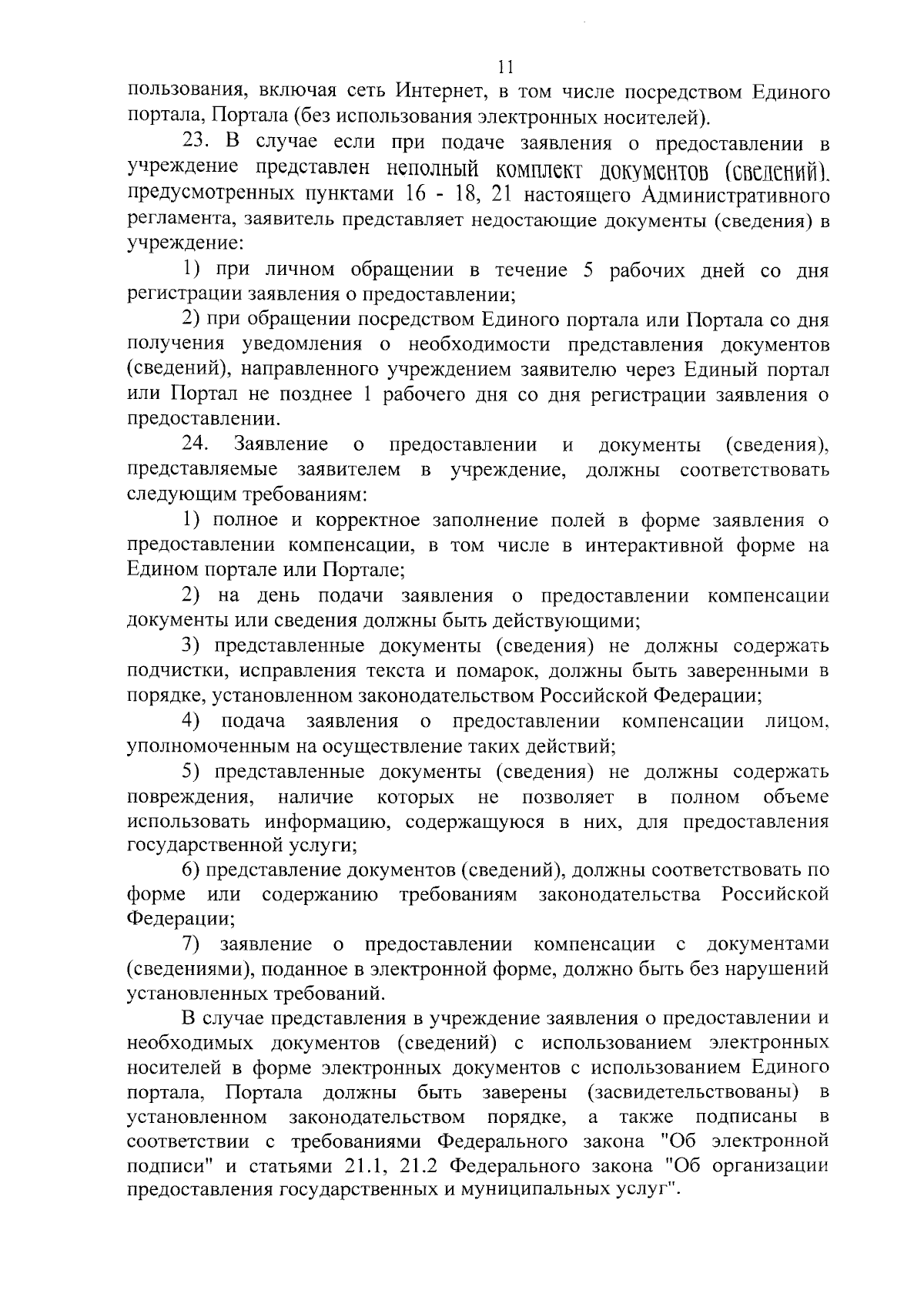 11

пользования, включая сеть Интернет, в том числе посредством Единого портала, Портала (без использования электронных носителей).

23. В случае если при подаче заявления о предоставлении в учреждение представлен неполный комплект документов (сведений), предусмотренных пунктами 16 - 18, 21 настоящего Административного регламента, заявитель представляет недостающие документы (сведения) в учреждение:

1) при личном обращении в течение 5 рабочих дней со дня регистрации заявления о предоставлении;

2) при обращении посредством Единого портала или Портала со дня получения уведомления о необходимости представления документов (сведений), направленного учреждением заявителю через Единый портал или Портал не позднее 1 рабочего дня со дня регистрации заявления о предоставлении.

24. Заявление о предоставлении и документы (сведения), представляемые заявителем в учреждение, должны соответствовать следующим требованиям:

1) полное и корректное заполнение полей в форме заявления о предоставлении компенсации, в том числе в интерактивной форме на Едином портале или Портале;

2) на день подачи заявления о предоставлении компенсации документы или сведения должны быть действующими;

3) представленные документы (сведения) не должны содержать подчистки, исправления текста и помарок, должны быть заверенными в порядке, установленном законодательством Российской Федерации;

4) подача заявления о предоставлении компенсации лицом, уполномоченным на осуществление таких действий;

5) представленные документы (сведения) не должны содержать повреждения, наличие которых не позволяет в полном объеме использовать информацию, содержащуюся в них, для предоставления государственной услуги;

6) представление документов (сведений), должны соответствовать по форме или содержанию требованиям законодательства Российской Федерации;

7) заявление о предоставлении компенсации с документами (сведениями), поданное в электронной форме, должно быть без нарушений установленных требований.

В случае представления в учреждение заявления о предоставлении и необходимых документов (сведений) с использованием электронных носителей в форме электронных документов с использованием Единого портала, Портала должны быть заверены (засвидетельствованы) в установленном законодательством порядке, а также подписаны в соответствии с требованиями Федерального закона "Об электронной подписи" и статьями 21.1, 21.2 Федерального закона "Об организации предоставления государственных и муниципальных услуг".